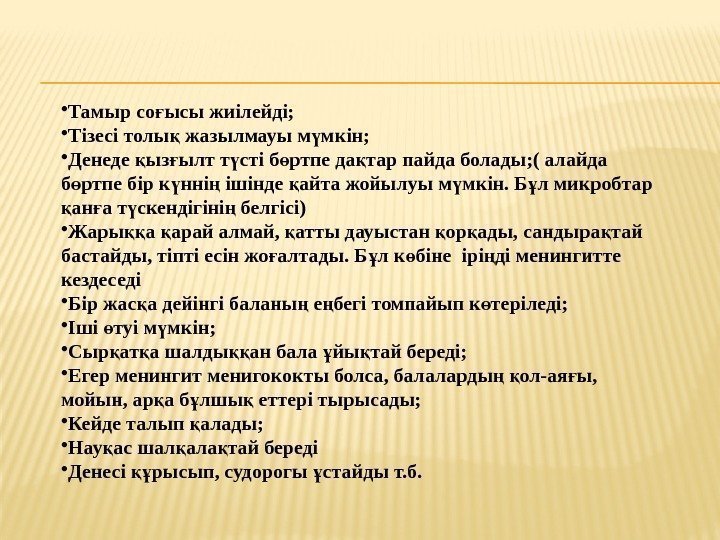 •Тамыр соғысы жиілейді;
•Тізесі толық жазылмауы мүмкін;
•Денеде қызғылт түсті бөртпе дақтар пайда болады;( алайда бөртпе бір күннің ішінде қайта жойылуы мүмкін. Бұл микробтар қанға түскендігінің белгісі)
•Жарыққа қарай алмай, қатты дауыстан қорқады, сандырақтай бастайды, тіпті есін жоғалтады. Бұл көбіне іріңді менингитте кездеседі
•Бір жасқа дейінгі баланың еңбегі томпайып көтеріледі;
•Іші өтуі мүмкін;
•Сырқатқа шалдыққан бала ұйықтай береді;
•Егер менингит менигококты болса, балалардың қол-аяғы, мойын, арқа бұлшық еттері тырысады;
•Кейде талып қалады;
•Науқас шалқалақтай береді
•Денесі құрысып, судорогы ұстайды т.б.